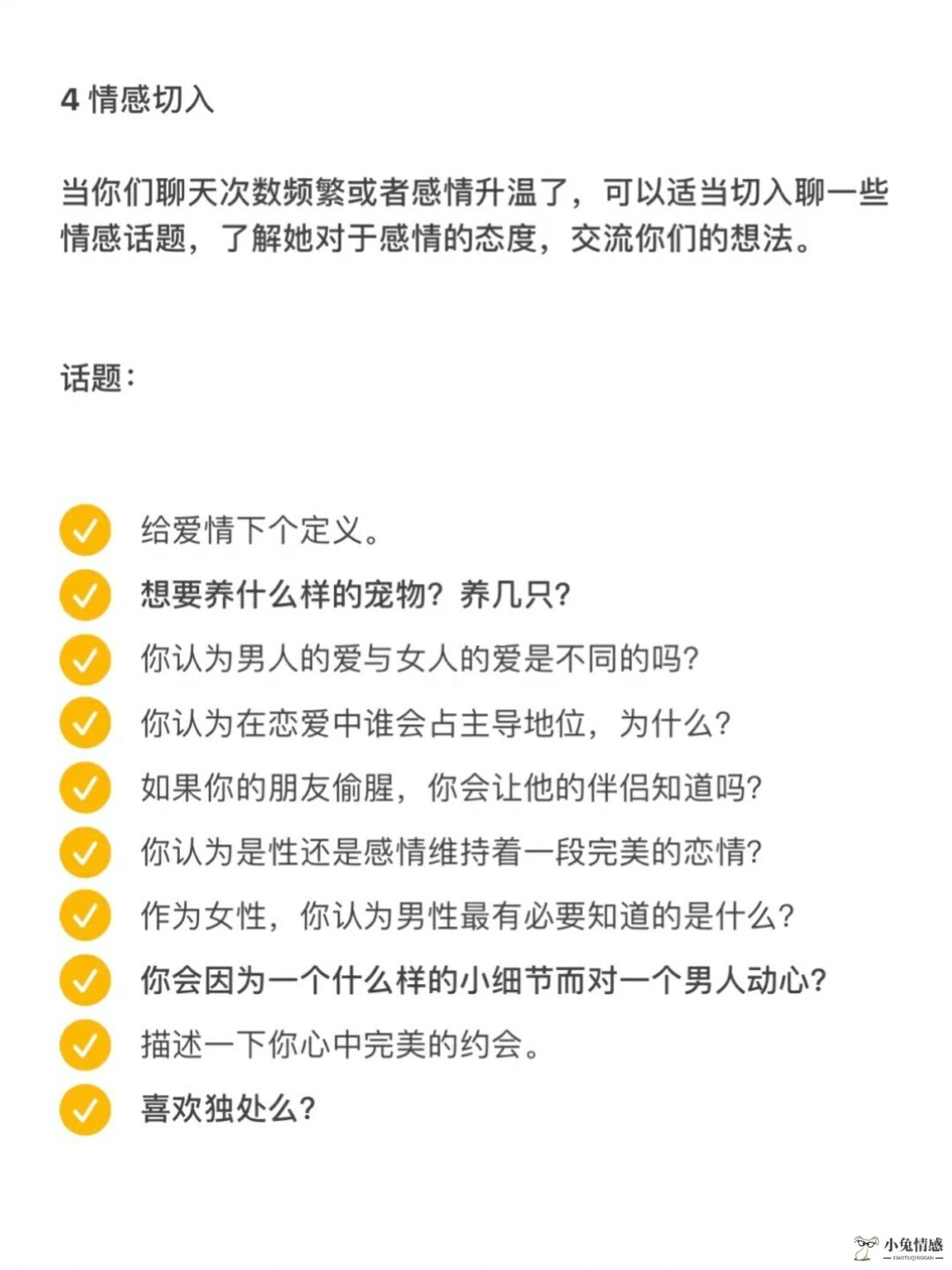 4 情感切入

当你们聊天次数频繁或者感情升温了，可以适当切入聊一些情感话题，了解她对于感情的态度，交流你们的想法。

话题：

给爱情下个定义。
想要养什么样的宠物？养几只？
你认为男人的爱与女人的爱是不同的吗？
你认为在恋爱中谁会占主导地位，为什么？
如果你的朋友偷腥，你会让他的伴侣知道吗？
你认为是性还是感情维持着一段完美的恋情？
作为女性，你认为男性最有必要知道的是什么？
你会因为一个什么样的小细节而对一个男人动心？
描述一下你心中完美的约会。
喜欢独处么？

小兔情感
XIAOTUQINGGAN